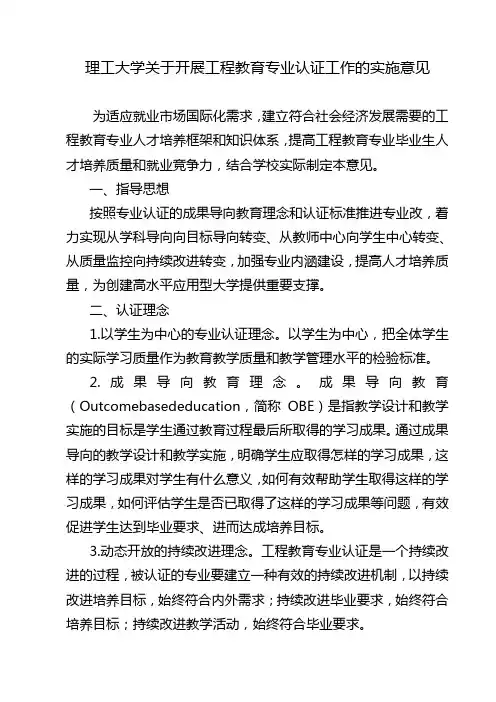 理工大学关于开展工程教育专业认证工作的实施意见

为适应就业市场国际化需求，建立符合社会经济发展需要的工程教育专业人才培养框架和知识体系，提高工程教育专业毕业生人才培养质量和就业竞争力，结合学校实际制定本意见。

一、指导思想

按照专业认证的成果导向教育理念和认证标准推进专业改，着力实现从学科导向向目标导向转变、从教师中心向学生中心转变、从质量监控向持续改进转变，加强专业内涵建设，提高人才培养质量，为创建高水平应用型大学提供重要支撑。

二、认证理念

1.以学生为中心的专业认证理念。以学生为中心，把全体学生的实际学习质量作为教育教学质量和教学管理水平的检验标准。

2. 成果导向教育理念。成果导向教育（Outcomebasededucation，简称 OBE）是指教学设计和教学实施的目标是学生通过教育过程最后所取得的学习成果。通过成果导向的教学设计和教学实施，明确学生应取得怎样的学习成果，这样的学习成果对学生有什么意义，如何有效帮助学生取得这样的学习成果，如何评估学生是否已取得了这样的学习成果等问题，有效促进学生达到毕业要求、进而达成培养目标。

3.动态开放的持续改进理念。工程教育专业认证是一个持续改进的过程，被认证的专业要建立一种有效的持续改进机制，以持续改进培养目标，始终符合内外需求；持续改进毕业要求，始终符合培养目标；持续改进教学活动，始终符合毕业要求。